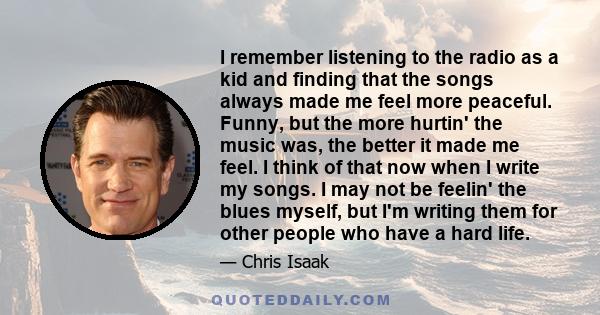 I remember listening to the radio as a kid and finding that the songs always made me feel more peaceful. Funny, but the more hurtin' the music was, the better it made me feel. I think of that now when I write my songs. I may not be feelin' the blues myself, but I'm writing them for other people who have a hard life.

— Chris Isaak

QUOTEDDAILY.COM